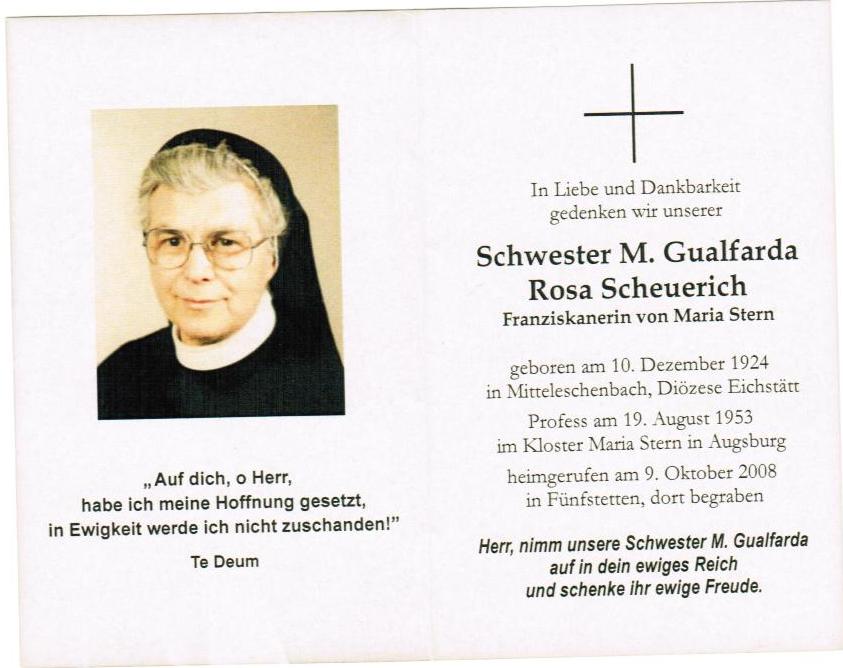 „Auf dich, o Herr, habe ich meine Hoffnung gesetzt, in Ewigkeit werde ich nicht zuschanden!"

Te Deum

In Liebe und Dankbarkeit gedenken wir unserer

Schwester M. Gualfarda
Rosa Scheuerich
Franziskanerin von Maria Stern

geboren am 10. Dezember 1924 in Mitteleschenbach, Diözese Eichstätt

Profess am 19. August 1953 im Kloster Maria Stern in Augsburg

heimgerufen am 9. Oktober 2008 in Fünfstetten, dort begraben

Herr, nimm unsere Schwester M. Gualfarda auf in dein ewiges Reich und schenke ihr ewige Freude.